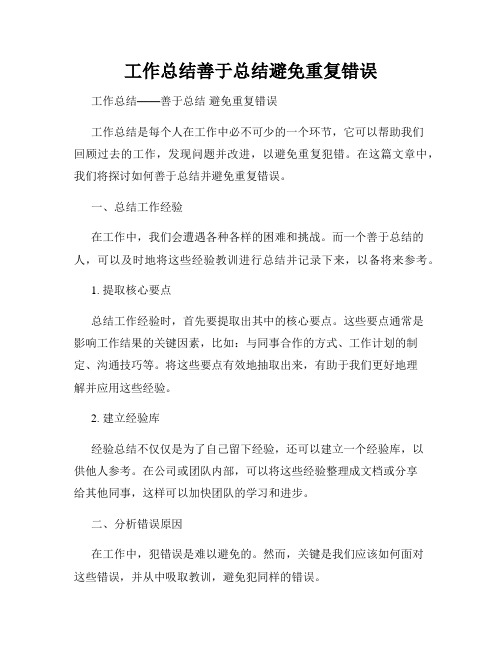 工作总结善于总结避免重复错误

工作总结——善于总结 避免重复错误

工作总结是每个人在工作中必不可少的一个环节，它可以帮助我们回顾过去的工作，发现问题并改进，以避免重复犯错。在这篇文章中，我们将探讨如何善于总结并避免重复错误。

一、总结工作经验

在工作中，我们会遭遇各种各样的困难和挑战。而一个善于总结的人，可以及时地将这些经验教训进行总结并记录下来，以备将来参考。

1. 提取核心要点

总结工作经验时，首先要提取出其中的核心要点。这些要点通常是影响工作结果的关键因素，比如：与同事合作的方式、工作计划的制定、沟通技巧等。将这些要点有效地抽取出来，有助于我们更好地理解并应用这些经验。

2. 建立经验库

经验总结不仅仅是为了自己留下经验，还可以建立一个经验库，以供他人参考。在公司或团队内部，可以将这些经验整理成文档或分享给其他同事，这样可以加快团队的学习和进步。

二、分析错误原因

在工作中，犯错误是难以避免的。然而，关键是我们应该如何面对这些错误，并从中吸取教训，避免犯同样的错误。